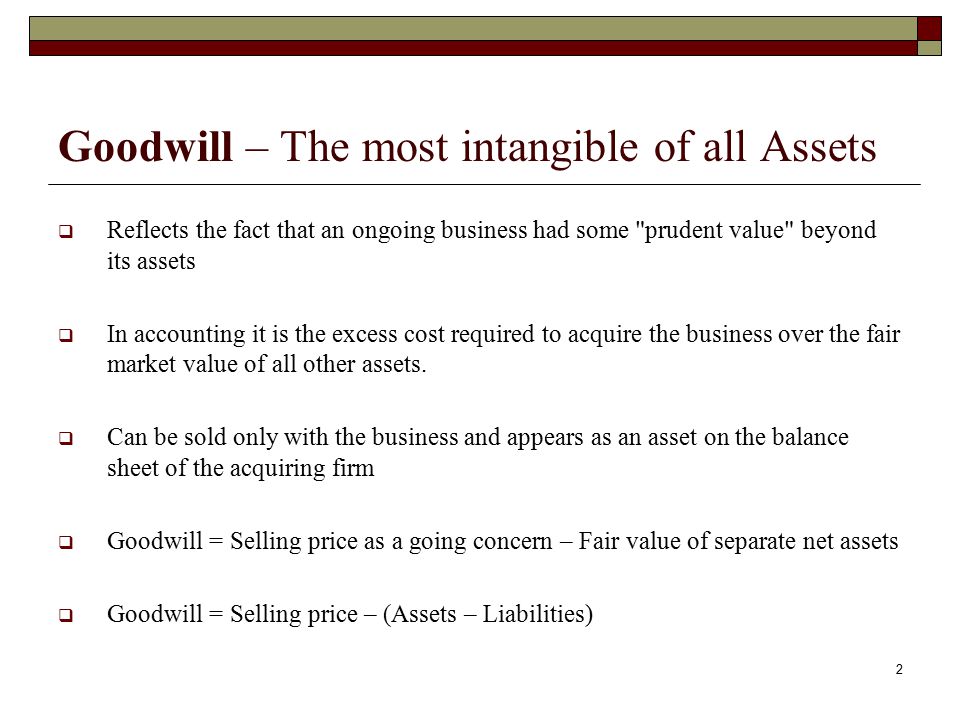 Goodwill – The most intangible of all Assets

❑ Reflects the fact that an ongoing business had some "prudent value" beyond its assets

❑ In accounting it is the excess cost required to acquire the business over the fair market value of all other assets.

❑ Can be sold only with the business and appears as an asset on the balance sheet of the acquiring firm

❑ Goodwill = Selling price as a going concern – Fair value of separate net assets

❑ Goodwill = Selling price – (Assets – Liabilities)

2